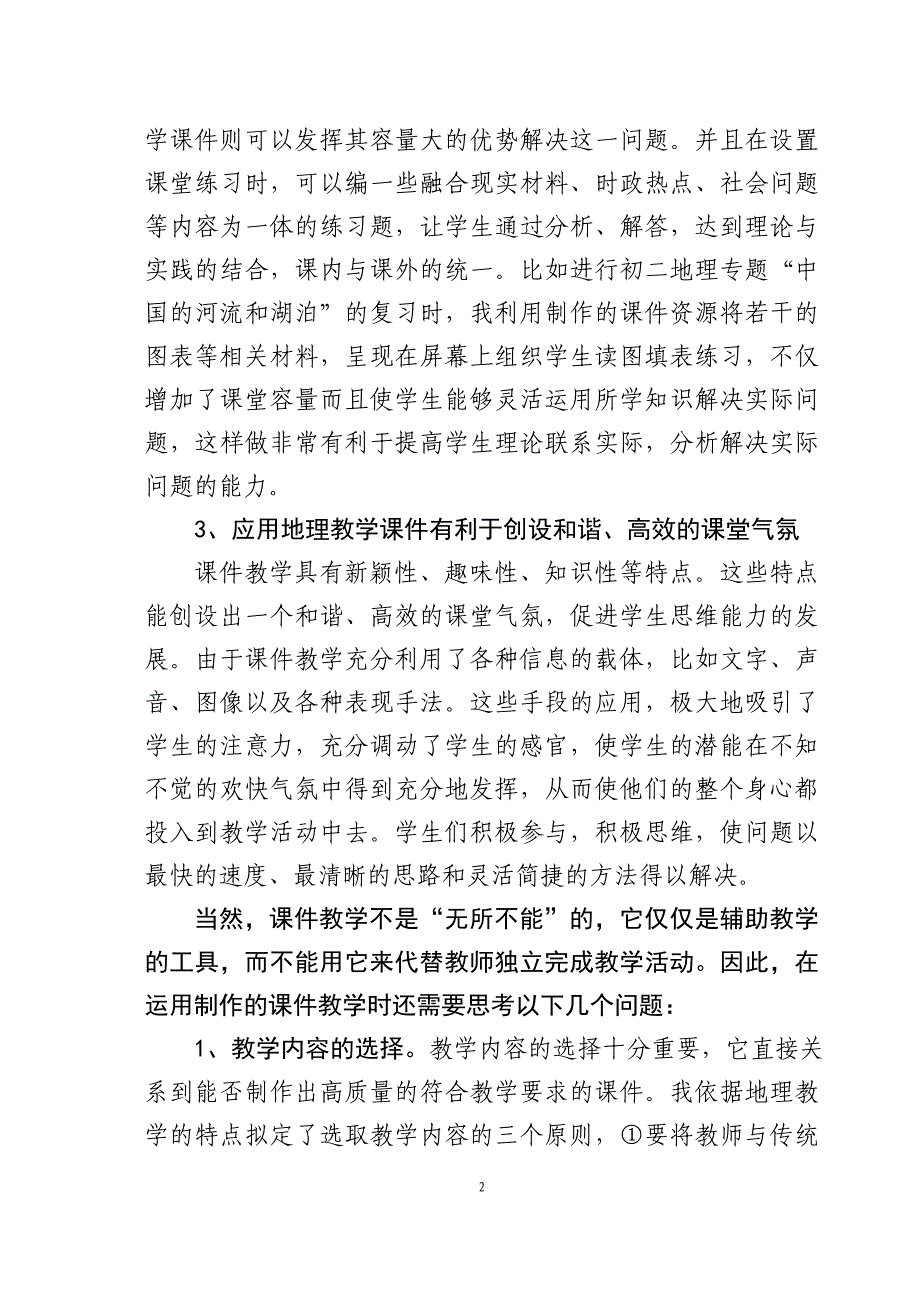 学课件则可以发挥其容量大的优势解决这一问题。并且在设置课堂练习时，可以编一些融合现实材料、时政热点、社会问题等内容为一体的练习题，让学生通过分析、解答，达到理论与实践的结合，课内与课外的统一。比如进行初二地理专题“中国的河流和湖泊”的复习时，我利用制作的课件资源将若干的图表等相关材料，呈现在屏幕上组织学生读图填表练习，不仅增加了课堂容量而且使学生能够灵活运用所学知识解决实际问题，这样做非常有利于提高学生理论联系实际，分析解决实际问题的能力。

3、应用地理教学课件有利于创设和谐、高效的课堂气氛

课件教学具有新颖性、趣味性、知识性等特点。这些特点能创设出一个和谐、高效的课堂气氛，促进学生思维能力的发展。由于课件教学充分利用了各种信息的载体，比如文字、声音、图像以及各种表现手法。这些手段的应用，极大地吸引了学生的注意力，充分调动了学生的感官，使学生的潜能在不知不觉的欢快气氛中得到充分地发挥，从而使他们的整个身心都投入到教学活动中去。学生们积极参与，积极思维，使问题以最快的速度、最清晰的思路和灵活简捷的方法得以解决。

当然，课件教学不是“无所不能”的，它仅仅是辅助教学的工具，而不能用它来代替教师独立完成教学活动。因此，在运用制作的课件教学时还需要思考以下几个问题：

1、教学内容的选择。教学内容的选择十分重要，它直接关系到能否制作出高质量的符合教学要求的课件。我依据地理教学的特点拟定了选取教学内容的三个原则，①要将教师与传统

2